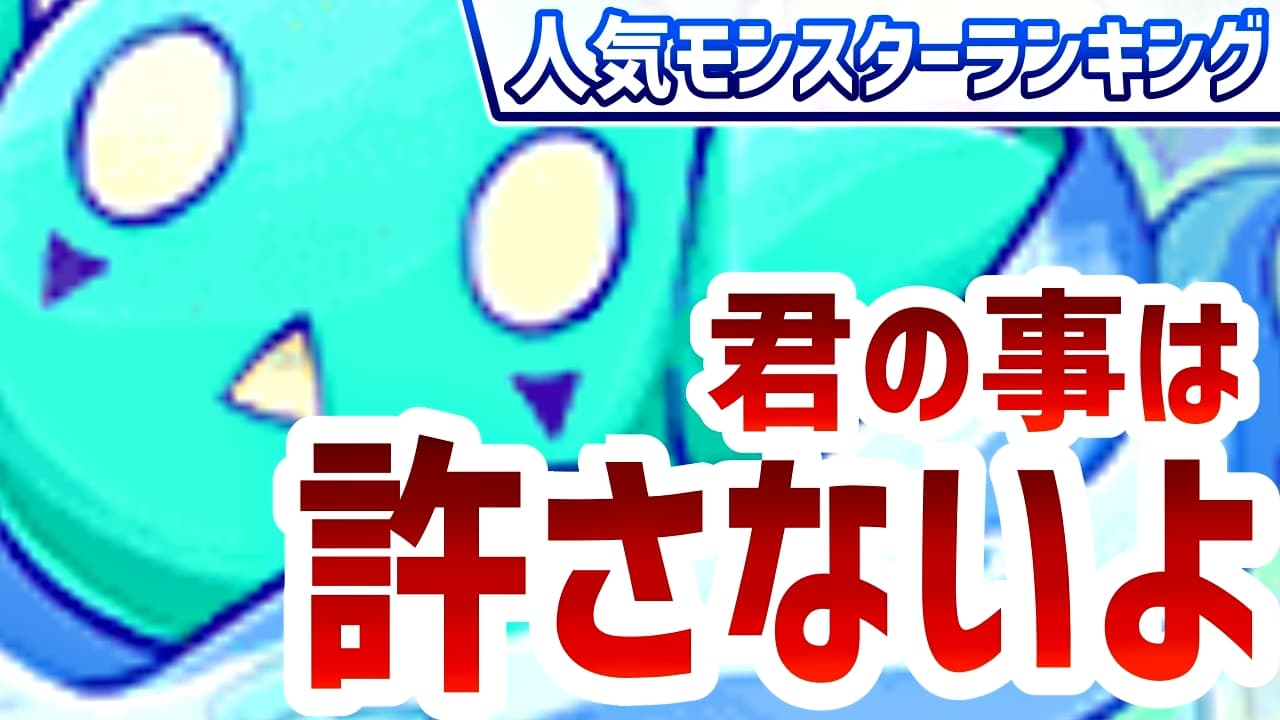 人気モンスターランキング

君の事は
許さないよ